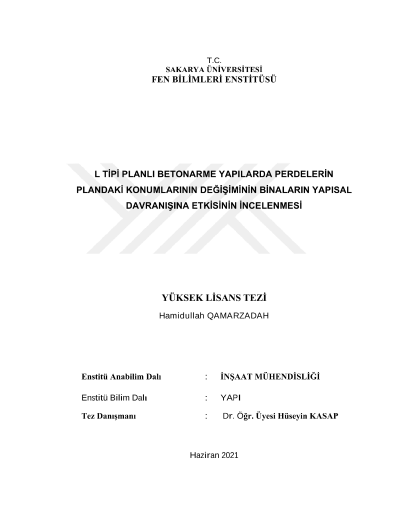 T.C.
SAKARYA ÜNİVERSİTESİ
FEN BİLİMLERİ ENSTİTÜSÜ

L TİPİ PLANLI BETONARME YAPILARDA PERDELERİN PLANDAKİ KONUMLARININ DEĞİŞİMİNİN BİNALARIN YAPISAL DAVRANIŞINA ETKİSİNİN İNCELENMESİ

YÜKSEK LİSANS TEZİ
Hamidullah QAMARZADAH

Enstitü Anabilim Dalı : İNŞAAT MÜHENDİSLİĞİ

Enstitü Bilim Dalı : YAPI

Tez Danışmanı : Dr. Öğr. Üyesi Hüseyin KASAP

Haziran 2021